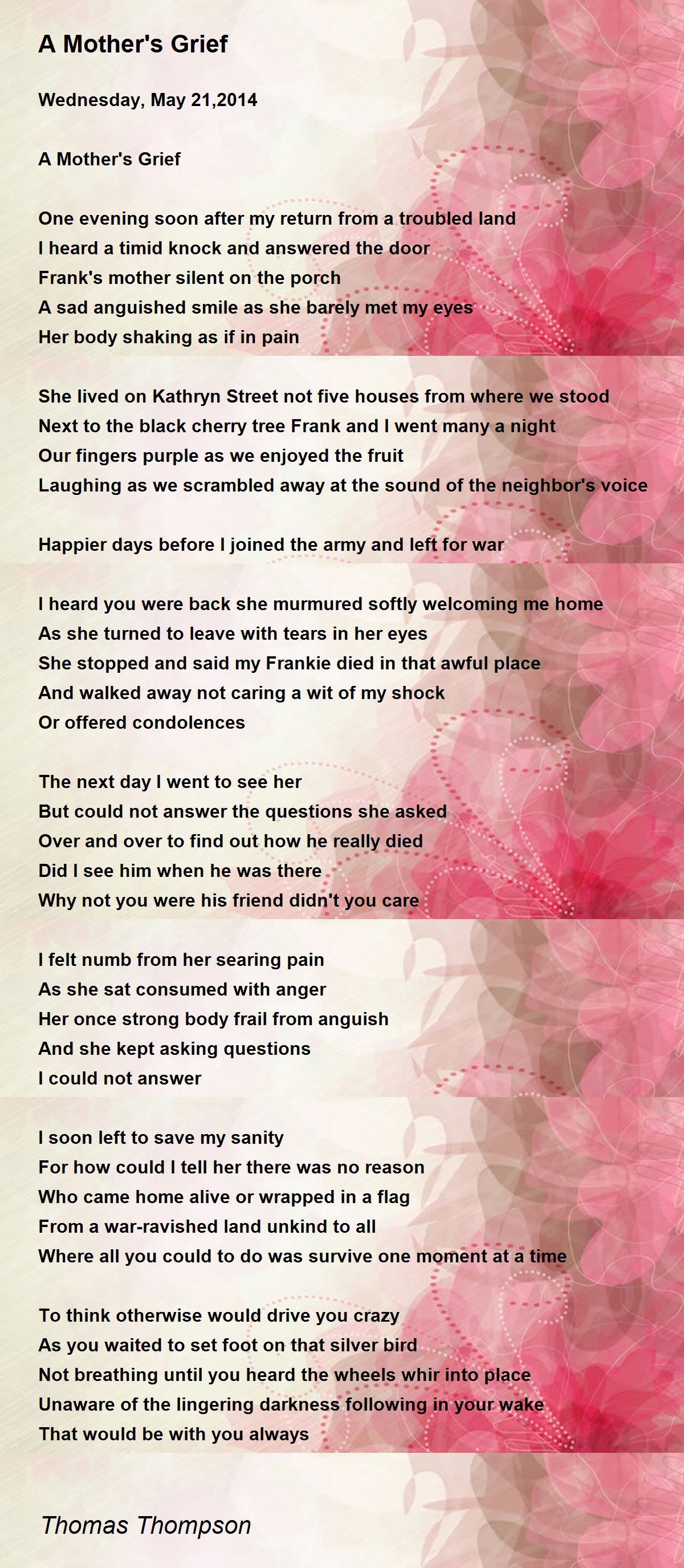 A Mother's Grief

Wednesday, May 21,2014

A Mother's Grief

One evening soon after my return from a troubled land
I heard a timid knock and answered the door
Frank's mother silent on the porch
A sad anguished smile as she barely met my eyes
Her body shaking as if in pain

She lived on Kathryn Street not five houses from where we stood
Next to the black cherry tree Frank and I went many a night
Our fingers purple as we enjoyed the fruit
Laughing as we scrambled away at the sound of the neighbor's voice

Happier days before I joined the army and left for war

I heard you were back she murmured softly welcoming me home
As she turned to leave with tears in her eyes
She stopped and said my Frankie died in that awful place
And walked away not caring a wit of my shock
Or offered condolences

The next day I went to see her
But could not answer the questions she asked
Over and over to find out how he really died
Did I see him when he was there
Why not you were his friend didn't you care

I felt numb from her searing pain
As she sat consumed with anger
Her once strong body frail from anguish
And she kept asking questions
I could not answer

I soon left to save my sanity
For how could I tell her there was no reason
Who came home alive or wrapped in a flag
From a war-ravished land unkind to all
Where all you could to do was survive one moment at a time

To think otherwise would drive you crazy
As you waited to set foot on that silver bird
Not breathing until you heard the wheels whir into place
Unaware of the lingering darkness following in your wake
That would be with you always

Thomas Thompson